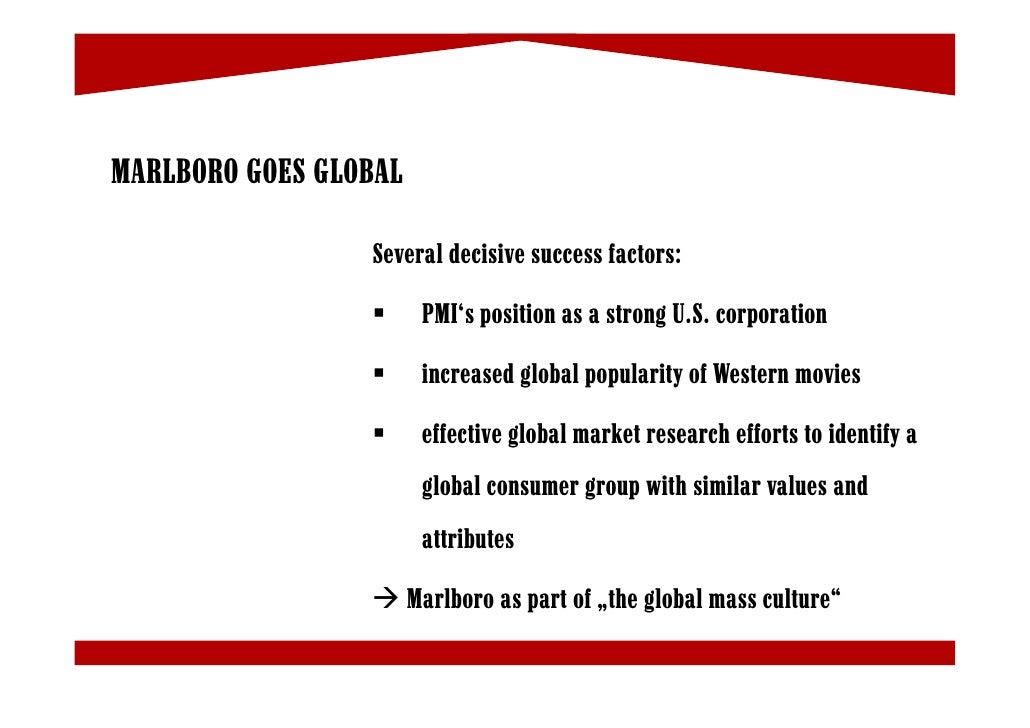 MARLBORO GOES GLOBAL

Several decisive success factors:

▪ PMI‘s position as a strong U.S. corporation

▪ increased global popularity of Western movies

▪ effective global market research efforts to identify a global consumer group with similar values and attributes

→ Marlboro as part of „the global mass culture“